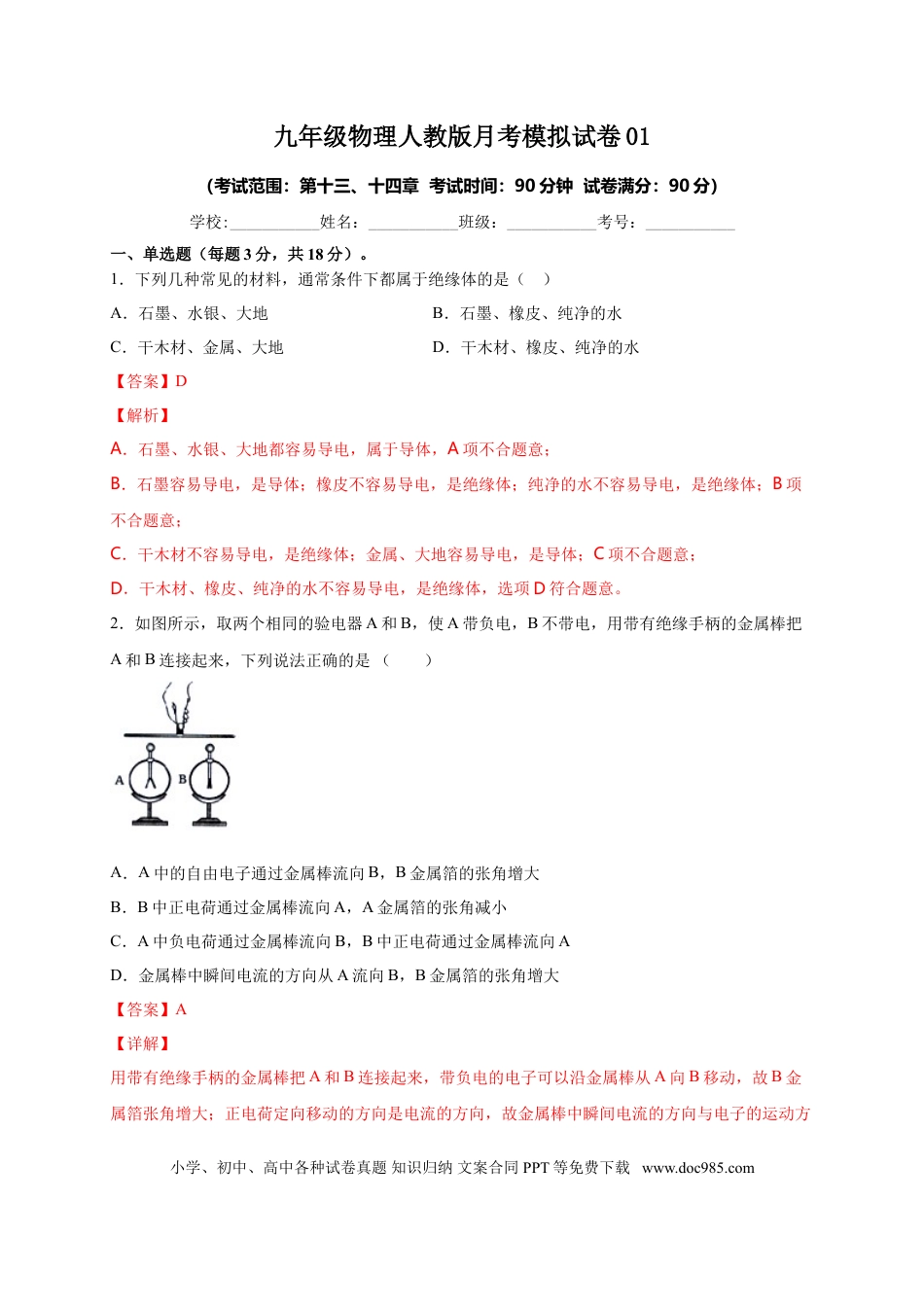 九年级物理人教版月考模拟试卷01

（考试范围：第十三、十四章 考试时间：90分钟 试卷满分：90分）

学校:___________姓名：___________班级：___________考号：___________

一、单选题（每题3分，共18分）。

1．下列几种常见的材料，通常条件下都属于绝缘体的是（ ）

A．石墨、水银、大地

B．石墨、橡皮、纯净的水

C．干木材、金属、大地

D．干木材、橡皮、纯净的水

【答案】D

【解析】

A．石墨、水银、大地都容易导电，属于导体，A项不合题意；

B．石墨容易导电，是导体；橡皮不容易导电，是绝缘体；纯净的水不容易导电，是绝缘体；B项不合题意；

C．干木材不容易导电，是绝缘体；金属、大地容易导电，是导体；C项不合题意；

D．干木材、橡皮、纯净的水不容易导电，是绝缘体，选项D符合题意。

2．如图所示，取两个相同的验电器A和B，使A带负电，B不带电，用带有绝缘手柄的金属棒把A和B连接起来，下列说法正确的是（ ）

A B

A．A中的自由电子通过金属棒流向B，B金属箔的张角增大

B．B中正电荷通过金属棒流向A，A金属箔的张角减小

C．A中负电荷通过金属棒流向B，B中正电荷通过金属棒流向A

D．金属棒中瞬间电流的方向从A流向B，B金属箔的张角增大

【答案】A

【详解】

用带有绝缘手柄的金属棒把A和B连接起来，带负电的电子可以沿金属棒从A向B移动，故B金属箔张角增大；正电荷定向移动的方向是电流的方向，故金属棒中瞬间电流的方向与电子的运动方

小学、初中、高中各种试卷真题 知识归纳 文案合同 PPT等免费下载 www.doc985.com